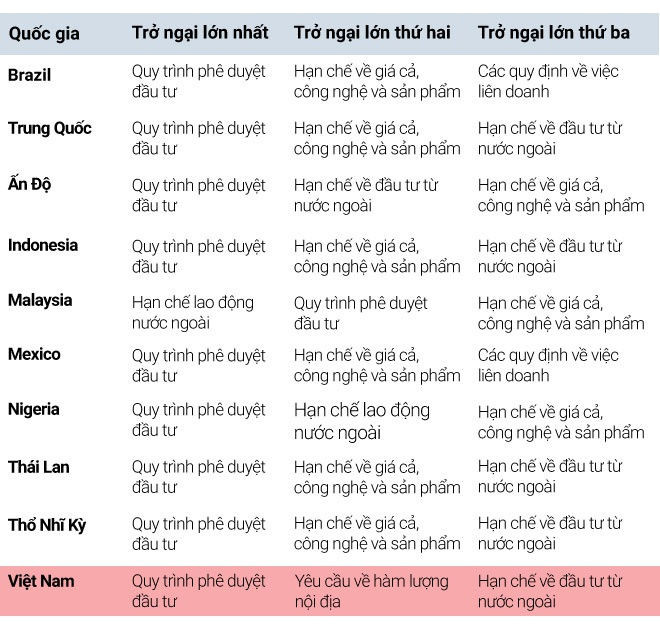 | Quốc gia | Trở ngại lớn nhất | Trở ngại lớn thứ hai | Trở ngại lớn thứ ba |
|---|---|---|---|
| Brazil | Quy trình phê duyệt đầu tư | Hạn chế về giá cả, công nghệ và sản phẩm | Các quy định về việc liên doanh |
| Trung Quốc | Quy trình phê duyệt đầu tư | Hạn chế về giá cả, công nghệ và sản phẩm | Hạn chế về đầu tư từ nước ngoài |
| Ấn Độ | Quy trình phê duyệt đầu tư | Hạn chế về đầu tư từ nước ngoài | Hạn chế về giá cả, công nghệ và sản phẩm |
| Indonesia | Quy trình phê duyệt đầu tư | Hạn chế về giá cả, công nghệ và sản phẩm | Hạn chế về đầu tư từ nước ngoài |
| Malaysia | Hạn chế lao động nước ngoài | Quy trình phê duyệt đầu tư | Hạn chế về giá cả, công nghệ và sản phẩm |
| Mexico | Quy trình phê duyệt đầu tư | Hạn chế về giá cả, công nghệ và sản phẩm | Các quy định về việc liên doanh |
| Nigeria | Quy trình phê duyệt đầu tư | Hạn chế lao động nước ngoài | Hạn chế về giá cả, công nghệ và sản phẩm |
| Thái Lan | Quy trình phê duyệt đầu tư | Hạn chế về giá cả, công nghệ và sản phẩm | Hạn chế về đầu tư từ nước ngoài |
| Thổ Nhĩ Kỳ | Quy trình phê duyệt đầu tư | Hạn chế về giá cả, công nghệ và sản phẩm | Hạn chế về đầu tư từ nước ngoài |
| Việt Nam | Quy trình phê duyệt đầu tư | Yêu cầu về hàm lượng nội địa | Hạn chế về đầu tư từ nước ngoài |